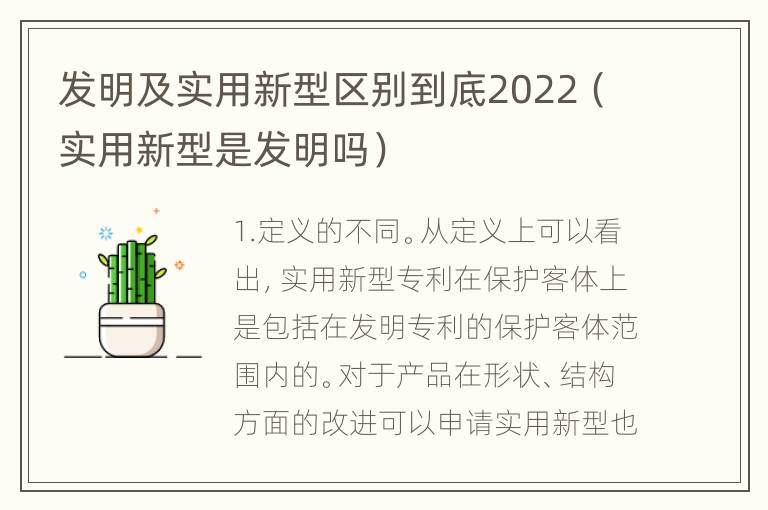 发明及实用新型区别到底2022（实用新型是发明吗）

1.定义的不同。从定义上可以看出，实用新型专利在保护客体上是包括在发明专利的保护客体范围内的。对于产品在形状、结构方面的改进可以申请实用新型也